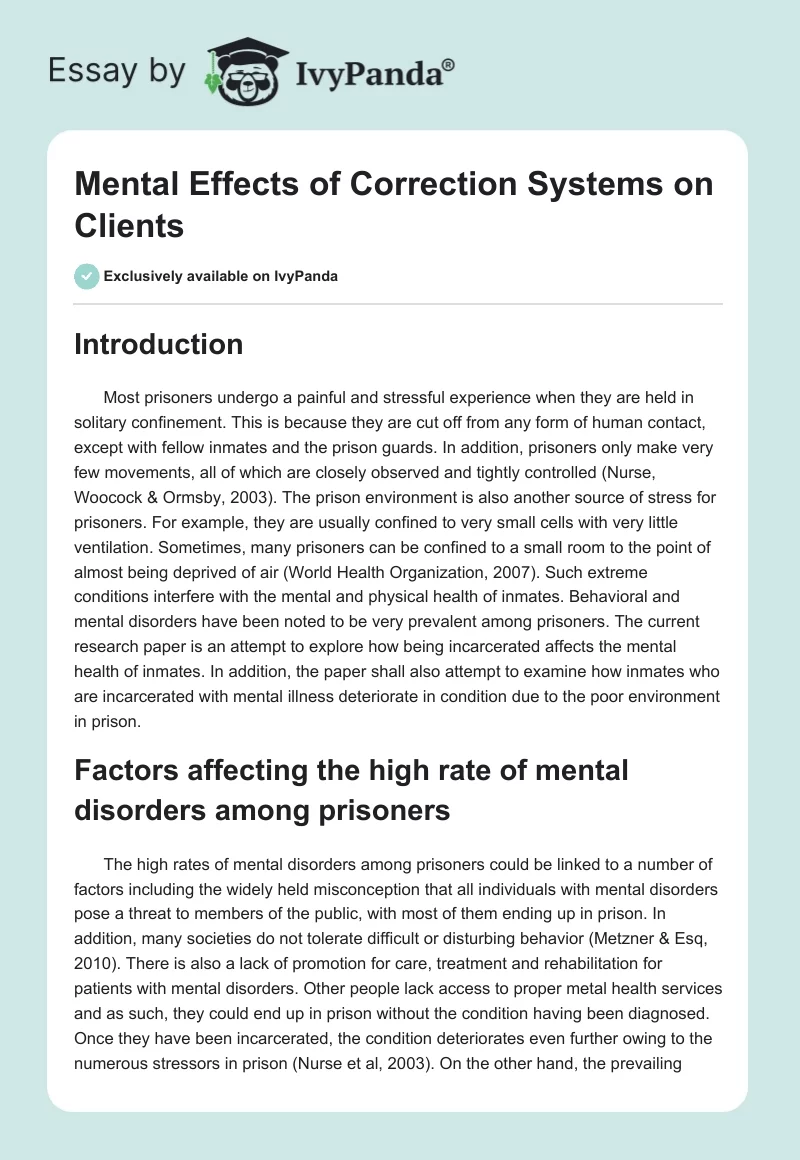 Essay by IvyPanda®

Mental Effects of Correction Systems on Clients

Exclusively available on IvyPanda

Introduction

Most prisoners undergo a painful and stressful experience when they are held in solitary confinement. This is because they are cut off from any form of human contact, except with fellow inmates and the prison guards. In addition, prisoners only make very few movements, all of which are closely observed and tightly controlled (Nurse, Woocock & Ormsby, 2003). The prison environment is also another source of stress for prisoners. For example, they are usually confined to very small cells with very little ventilation. Sometimes, many prisoners can be confined to a small room to the point of almost being deprived of air (World Health Organization, 2007). Such extreme conditions interfere with the mental and physical health of inmates. Behavioral and mental disorders have been noted to be very prevalent among prisoners. The current research paper is an attempt to explore how being incarcerated affects the mental health of inmates. In addition, the paper shall also attempt to examine how inmates who are incarcerated with mental illness deteriorate in condition due to the poor environment in prison.

Factors affecting the high rate of mental disorders among prisoners

The high rates of mental disorders among prisoners could be linked to a number of factors including the widely held misconception that all individuals with mental disorders pose a threat to members of the public, with most of them ending up in prison. In addition, many societies do not tolerate difficult or disturbing behavior (Metzner & Esq, 2010). There is also a lack of promotion for care, treatment and rehabilitation for patients with mental disorders. Other people lack access to proper metal health services and as such, they could end up in prison without the condition having been diagnosed. Once they have been incarcerated, the condition deteriorates even further owing to the numerous stressors in prison (Nurse et al, 2003). On the other hand, the prevailing